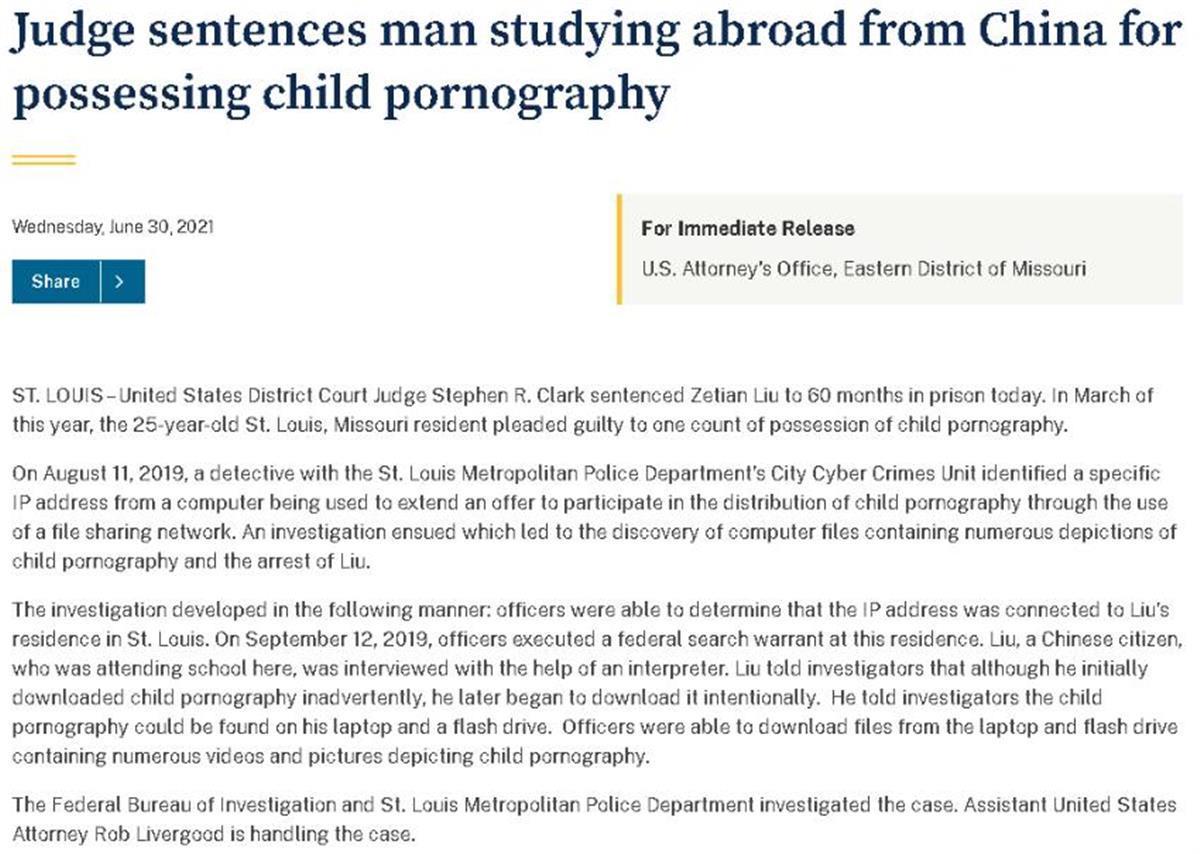 Judge sentences man studying abroad from China for possessing child pornography

Wednesday, June 30, 2021

Share >

For Immediate Release

U.S. Attorney's Office, Eastern District of Missouri

ST. LOUIS – United States District Court Judge Stephen R. Clark sentenced Zetian Liu to 60 months in prison today. In March of this year, the 25-year-old St. Louis, Missouri resident pleaded guilty to one count of possession of child pornography.

On August 11, 2019, a detective with the St. Louis Metropolitan Police Department's City Cyber Crimes Unit identified a specific IP address from a computer being used to extend an offer to participate in the distribution of child pornography through the use of a file sharing network. An investigation ensued which led to the discovery of computer files containing numerous depictions of child pornography and the arrest of Liu.

The investigation developed in the following manner: officers were able to determine that the IP address was connected to Liu's residence in St. Louis. On September 12, 2019, officers executed a federal search warrant at this residence. Liu, a Chinese citizen, who was attending school here, was interviewed with the help of an interpreter. Liu told investigators that although he initially downloaded child pornography inadvertently, he later began to download it intentionally. He told investigators the child pornography could be found on his laptop and a flash drive. Officers were able to download files from the laptop and flash drive containing numerous videos and pictures depicting child pornography.

The Federal Bureau of Investigation and St. Louis Metropolitan Police Department investigated the case. Assistant United States Attorney Rob Livergood is handling the case.